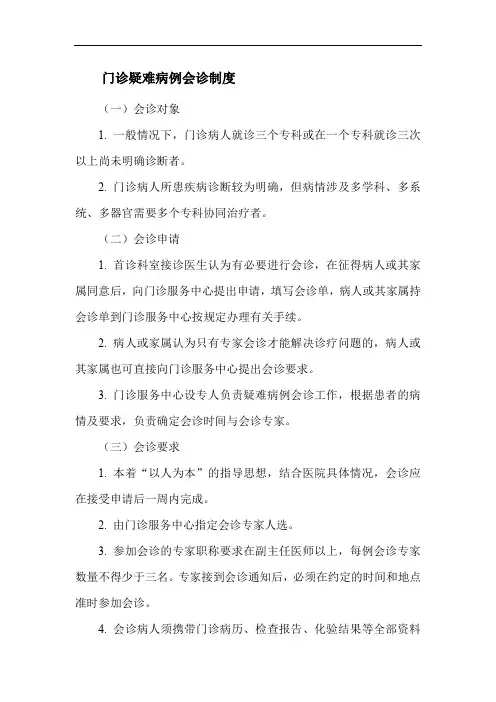 门诊疑难病例会诊制度

（一）会诊对象

1. 一般情况下，门诊病人就诊三个专科或在一个专科就诊三次以上尚未明确诊断者。

2. 门诊病人所患疾病诊断较为明确，但病情涉及多学科、多系统、多器官需要多个专科协同治疗者。

（二）会诊申请

1. 首诊科室接诊医生认为有必要进行会诊，在征得病人或其家属同意后，向门诊服务中心提出申请，填写会诊单，病人或其家属持会诊单到门诊服务中心按规定办理有关手续。

2. 病人或家属认为只有专家会诊才能解决诊疗问题的，病人或其家属也可直接向门诊服务中心提出会诊要求。

3. 门诊服务中心设专人负责疑难病例会诊工作，根据患者的病情及要求，负责确定会诊时间与会诊专家。

（三）会诊要求

1. 本着“以人为本”的指导思想，结合医院具体情况，会诊应在接受申请后一周内完成。

2. 由门诊服务中心指定会诊专家人选。

3. 参加会诊的专家职称要求在副主任医师以上，每例会诊专家数量不得少于三名。专家接到会诊通知后，必须在约定的时间和地点准时参加会诊。

4. 会诊病人须携带门诊病历、检查报告、化验结果等全部资料